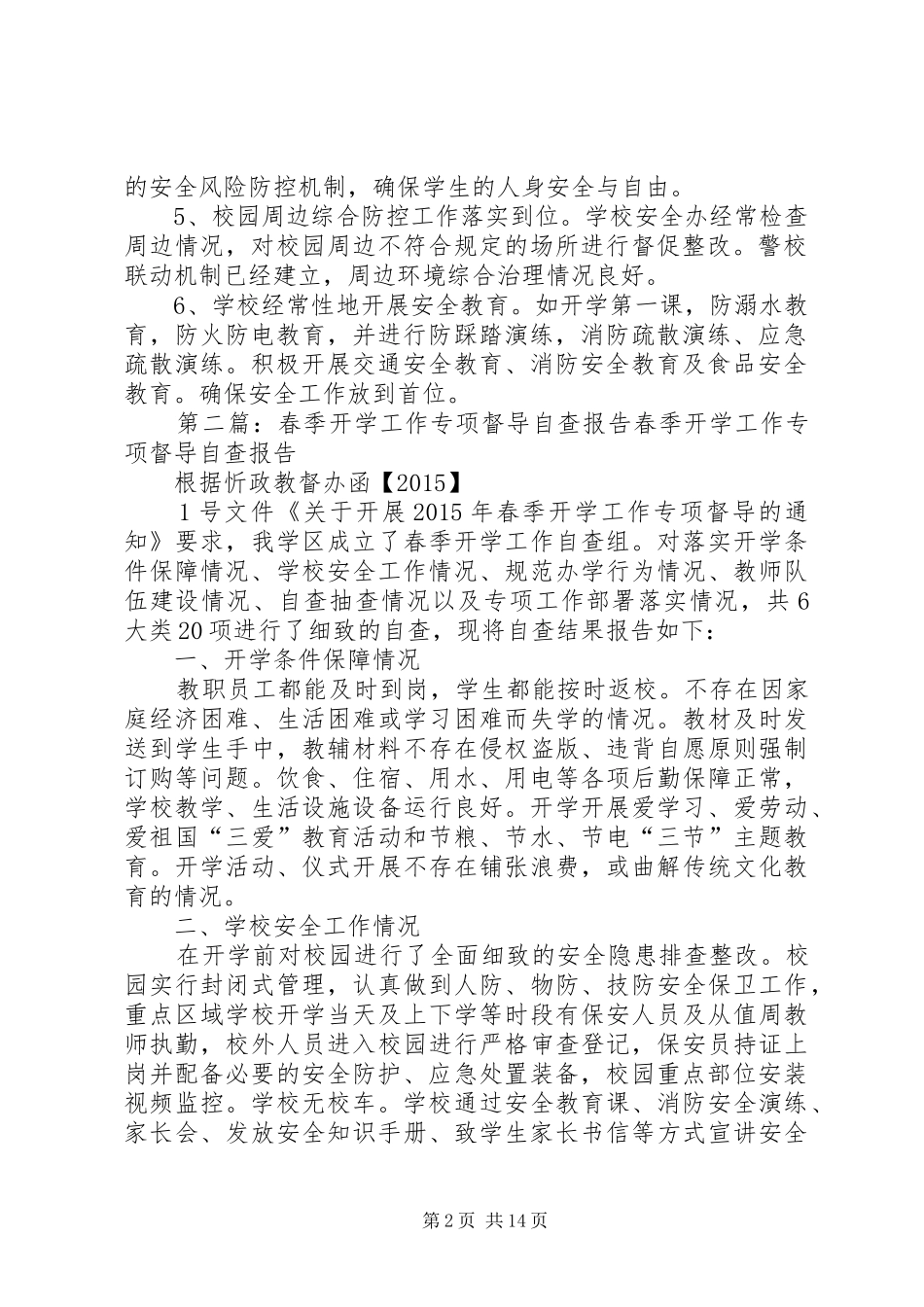 的安全风险防控机制，确保学生的人身安全与自由。

5、校园周边综合防控工作落实到位。学校安全办经常检查周边情况，对校园周边不符合规定的场所进行督促整改。警校联动机制已经建立，周边环境综合治理情况良好。

6、学校经常性地开展安全教育。如开学第一课，防溺水教育，防火防电教育，并进行防踩踏演练，消防疏散演练、应急疏散演练。积极开展交通安全教育、消防安全教育及食品安全教育。确保安全工作放到首位。

第二篇：春季开学工作专项督导自查报告春季开学工作专项督导自查报告

根据忻政教督办函【2015】

1号文件《关于开展2015年春季开学工作专项督导的通知》要求，我学区成立了春季开学工作自查组。对落实开学条件保障情况、学校安全工作情况、规范办学行为情况、教师队伍建设情况、自查抽查情况以及专项工作部署落实情况，共6大类20项进行了细致的自查，现将自查结果报告如下：

一、开学条件保障情况

教职员工都能及时到岗，学生都能按时返校。不存在因家庭经济困难、生活困难或学习困难而失学的情况。教材及时发送到学生手中，教辅材料不存在侵权盗版、违背自愿原则强制订购等问题。饮食、住宿、用水、用电等各项后勤保障正常，学校教学、生活设施设备运行良好。开学开展爱学习、爱劳动、爱祖国“三爱”教育活动和节粮、节水、节电“三节”主题教育。开学活动、仪式开展不存在铺张浪费，或曲解传统文化教育的情况。

二、学校安全工作情况

在开学前对校园进行了全面细致的安全隐患排查整改。校园实行封闭式管理，认真做到人防、物防、技防安全保卫工作，重点区域学校开学当天及上下学等时段有保安人员及从值周教师执勤，校外人员进入校园进行严格审查登记，保安员持证上岗并配备必要的安全防护、应急处置装备，校园重点部位安装视频监控。学校无校车。学校通过安全教育课、消防安全演练、家长会、发放安全知识手册、致学生家长书信等方式宣讲安全

第2页 共14页